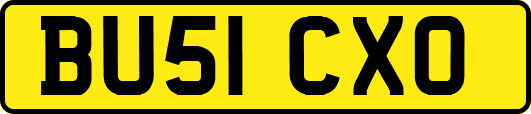 BU51 CXO